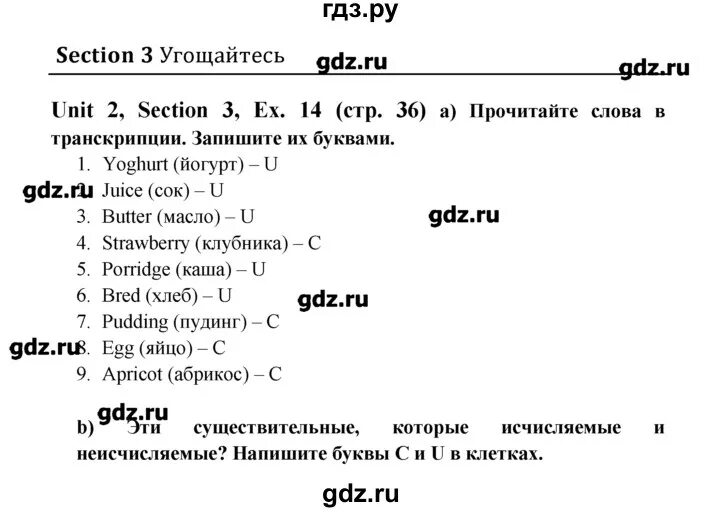 гдз.ру

Section 3 Угощайтесь gdz.ru gdz.ru

Unit 2, Section 3, Ex. 14 (стр. 36) a) Прочитайте слова в транскрипции. Запишите их буквами.

1. Yoghurt (йогурт) – U
gdz.ru 2. Juice (сок) – U
3. Butter (масло) – U gdz.ru
4. Strawberry (клубника) – C
5. Porridge (каша) – U
6. Bred (хлеб) – U gdz.ru
7. Pudding (пудинг) – C
gdz.ru 8. Egg (яйцо) – C
9. Apricot (абрикос) – C

gdz.ru
b) Эти существительные, которые исчисляемые и неисчисляемые? Напишите буквы C и U в клетках.

gdz.ru